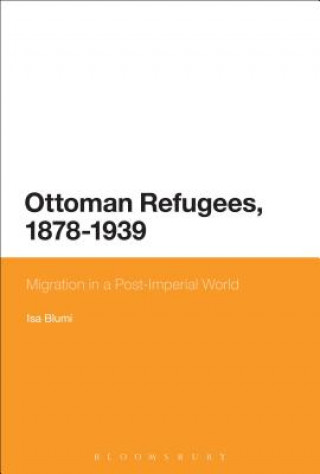 Ottoman Refugees, 1878-1939

Migration in a Post-Imperial World

Isa Blumi

BLOOMSBURY